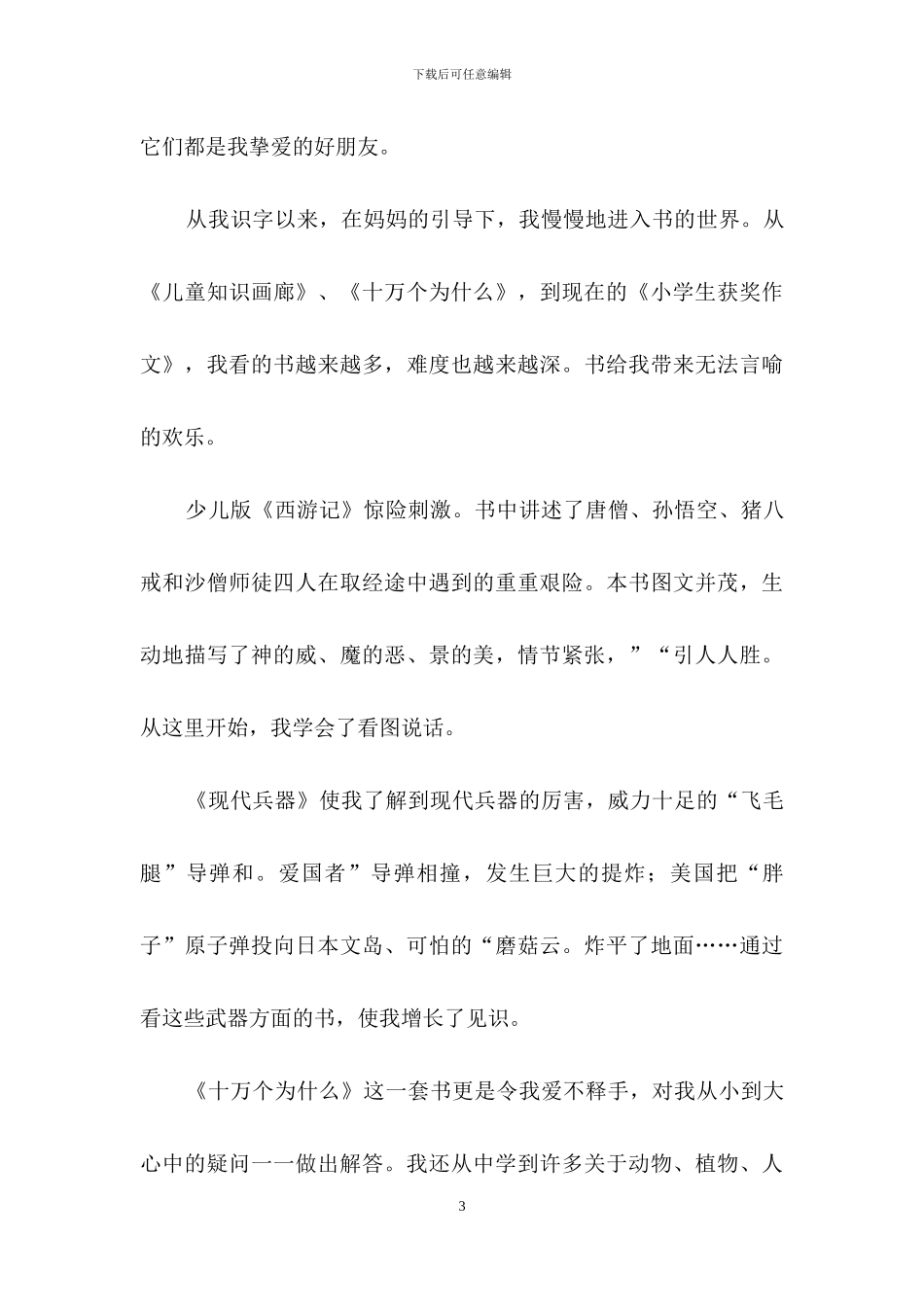 下载后可任意编辑

它们都是我挚爱的好朋友。

从我识字以来，在妈妈的引导下，我慢慢地进入书的世界。从《儿童知识画廊》、《十万个为什么》，到现在的《小学生获奖作文》，我看的书越来越多，难度也越来越深。书给我带来无法言喻的欢乐。

少儿版《西游记》惊险刺激。书中讲述了唐僧、孙悟空、猪八戒和沙僧师徒四人在取经途中遇到的重重艰险。本书图文并茂，生动地描写了神的威、魔的恶、景的美，情节紧张，”“引人人胜。从这里开始，我学会了看图说话。

《现代兵器》使我了解到现代兵器的厉害，威力十足的“飞毛腿”导弹和。爱国者”导弹相撞，发生巨大的提炸；美国把“胖子”原子弹投向日本文岛、可怕的“磨菇云。炸平了地面……通过看这些武器方面的书，使我增长了见识。

《十万个为什么》这一套书更是令我爱不释手，对我从小到大心中的疑问一一做出解答。我还从中学到许多关于动物、植物、人

3